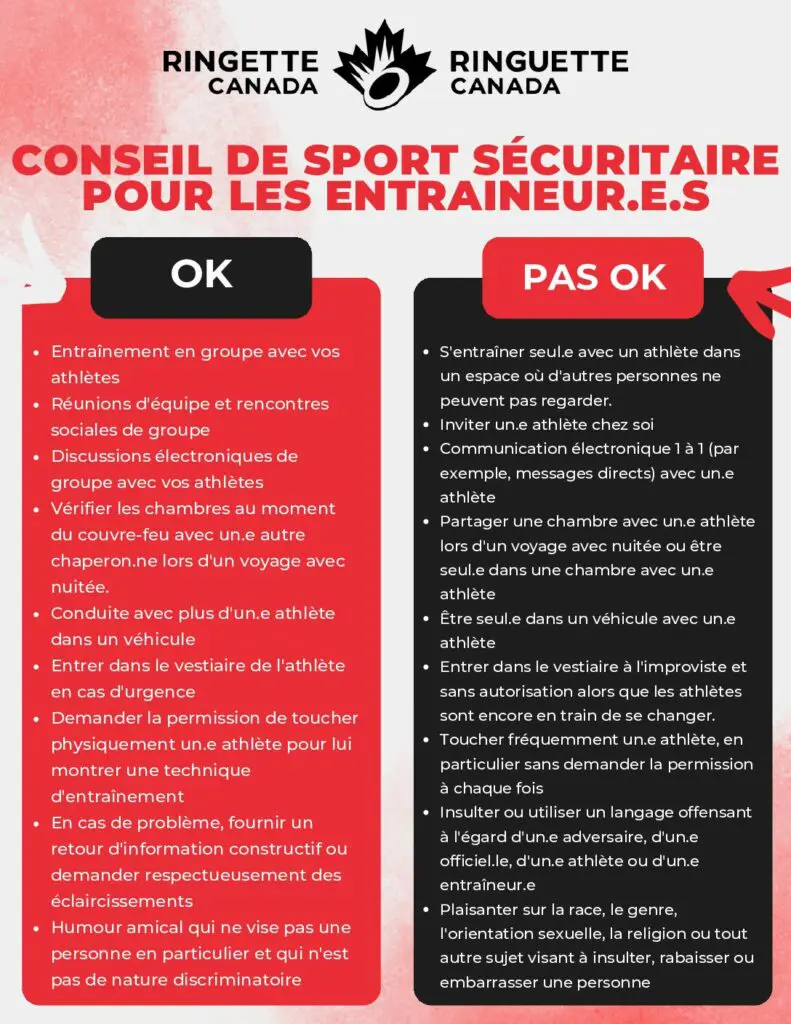 RINGETTE CANADA RINGUETTE CANADA

CONSEIL DE SPORT SÉCURITAIRE POUR LES ENTRAINEUR.E.S

OK

• Entraînement en groupe avec vos athlètes
• Réunions d'équipe et rencontres sociales de groupe
• Discussions électroniques de groupe avec vos athlètes
• Vérifier les chambres au moment du couvre-feu avec un.e autre chaperon.ne lors d'un voyage avec nuitée.
• Conduite avec plus d'un.e athlète dans un véhicule
• Entrer dans le vestiaire de l'athlète en cas d'urgence
• Demander la permission de toucher physiquement un.e athlète pour lui montrer une technique d'entraînement
• En cas de problème, fournir un retour d'information constructif ou demander respectueusement des éclaircissements
• Humour amical qui ne vise pas une personne en particulier et qui n'est pas de nature discriminatoire

PAS OK

• S'entraîner seul.e avec un athlète dans un espace où d'autres personnes ne peuvent pas regarder.
• Inviter un.e athlète chez soi
• Communication électronique 1 à 1 (par exemple, messages directs) avec un.e athlète
• Partager une chambre avec un.e athlète lors d'un voyage avec nuitée ou être seul.e dans une chambre avec un.e athlète
• Être seul.e dans un véhicule avec un.e athlète
• Entrer dans le vestiaire à l'improviste et sans autorisation alors que les athlètes sont encore en train de se changer.
• Toucher fréquemment un.e athlète, en particulier sans demander la permission à chaque fois
• Insulter ou utiliser un langage offensant à l'égard d'un.e adversaire, d'un.e officiel.le, d'un.e athlète ou d'un.e entraîneur.e
• Plaisanter sur la race, le genre, l'orientation sexuelle, la religion ou tout autre sujet visant à insulter, rabaisser ou embarrasser une personne